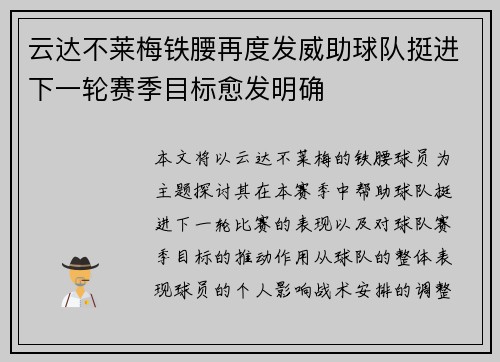 云达不莱梅铁腰再度发威助球队挺进下一轮赛季目标愈发明确

本文将以云达不莱梅的铁腰球员为主题探讨其在本赛季中帮助球队挺进下一轮比赛的表现以及对球队赛季目标的推动作用从球队的整体表现球员的个人影响战术安排的调整